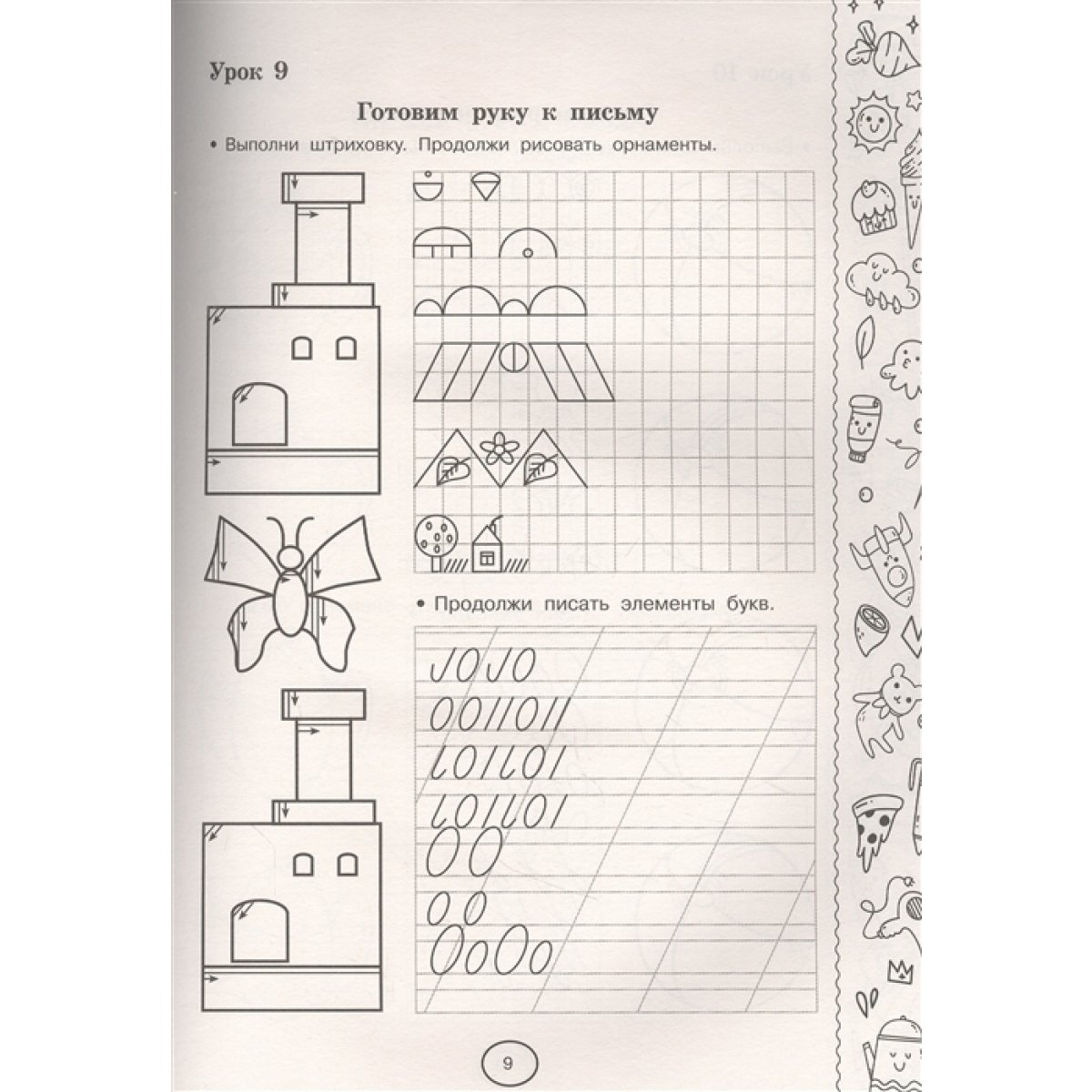 Урок 9

Готовим руку к письму

• Выполни штриховку. Продолжи рисовать орнаменты.

• Продолжи писать элементы букв.

9